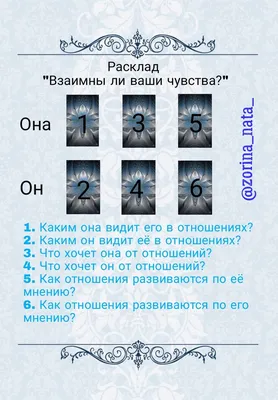 Расклад
"Взаимны ли ваши чувства?"

Она 1 3 5

Он 2 4 6

@zorina_nata_

1. Каким она видит его в отношениях?
2. Каким он видит её в отношениях?
3. Что хочет она от отношений?
4. Что хочет он от отношений?
5. Как отношения развиваются по её мнению?
6. Как отношения развиваются по его мнению?